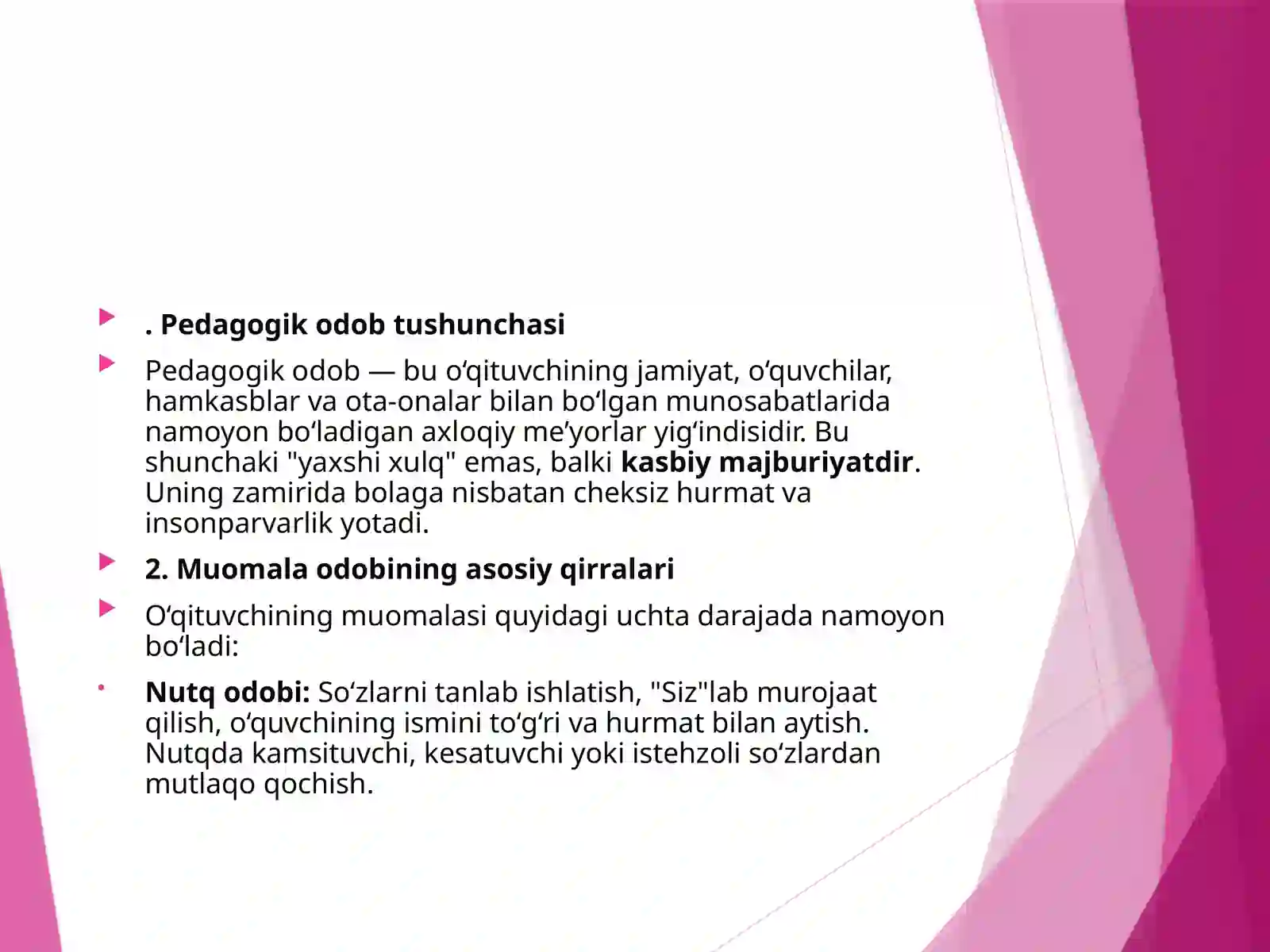 . Pedagogik odob tushunchasi

Pedagogik odob — bu o‘qituvchining jamiyat, o‘quvchilar, hamkasblar va ota-onalar bilan bo‘lgan munosabatlarida namoyon bo‘ladigan axloqiy me’yorlar yig‘indisidir. Bu shunchaki "yaxshi xulq" emas, balki kasbiy majburiyatdir. Uning zamirida bolaga nisbatan cheksiz hurmat va insonparvarlik yotadi.

2. Muomala odobining asosiy qirralari

O‘qituvchining muomalasi quyidagi uchta darajada namoyon bo‘ladi:

Nutq odobi: So‘zlarni tanlab ishlatish, "Siz"lab murojaat qilish, o‘quvchining ismini to‘g‘ri va hurmat bilan aytish. Nutqda kamsituvchi, kesatuvchi yoki istehzoli so‘zlardan mutlaqo qochish.